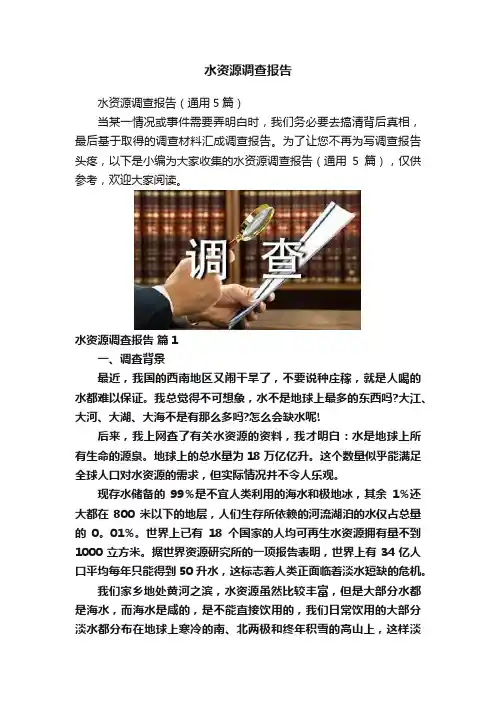 水资源调查报告

水资源调查报告（通用 5 篇）

当某一情况或事件需要弄明白时，我们务必要去搞清背后真相，最后基于取得的调查材料汇成调查报告。为了让您不再为写调查报告头疼，以下是小编为大家收集的水资源调查报告（通用 5 篇），仅供参考，欢迎大家阅读。

调 查

水资源调查报告 篇 1

一、调查背景

最近，我国的西南地区又闹干旱了，不要说种庄稼，就是人喝的水都难以保证。我总觉得不可想象，水不是地球上最多的东西吗?大江、大河、大湖、大海不是有那么多吗?怎么会缺水呢!

后来，我上网查了有关水资源的资料，我才明白：水是地球上所有生命的源泉。地球上的总水量为 18 万亿亿升。这个数量似乎能满足全球人口对水资源的需求，但实际情况并不令人乐观。

现存水储备的 99%是不宜人类利用的海水和极地冰，其余 1%还大都在 800 米以下的地层，人们生存所依赖的河流湖泊的水仅占总量的 0。01%。世界上已有 18 个国家的人均可再生水资源拥有量不到 1000 立方米。据世界资源研究所的一项报告表明，世界上有 34 亿人口平均每年只能得到 50 升水，这标志着人类正面临着淡水短缺的危机。

我们家乡地处黄河之滨，水资源虽然比较丰富，但是大部分水都是海水，而海水是咸的，是不能直接饮用的，我们日常饮用的大部分淡水都分布在地球上寒冷的南、北两极和终年积雪的高山上，这样淡